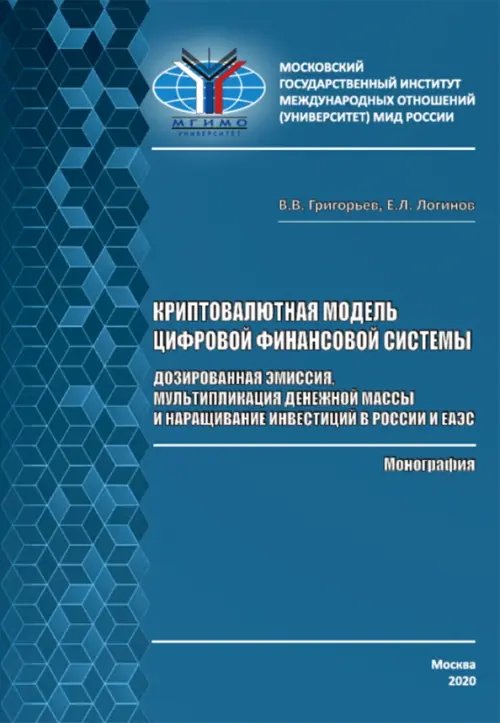 МГИМО
УНИВЕРСИТЕТ

МОСКОВСКИЙ ГОСУДАРСТВЕННЫЙ ИНСТИТУТ МЕЖДУНАРОДНЫХ ОТНОШЕНИЙ (УНИВЕРСИТЕТ) МИД РОССИИ

В.В. Григорьев, Е.Л. Логинов

КРИПТОВАЛЮТНАЯ МОДЕЛЬ ЦИФРОВОЙ ФИНАНСОВОЙ СИСТЕМЫ

ДОЗИРОВАННАЯ ЭМИССИЯ, МУЛЬТИПЛИКАЦИЯ ДЕНЕЖНОЙ МАССЫ И НАРАЩИВАНИЕ ИНВЕСТИЦИЙ В РОССИИ И ЕАЭС

Монография

Москва
2020